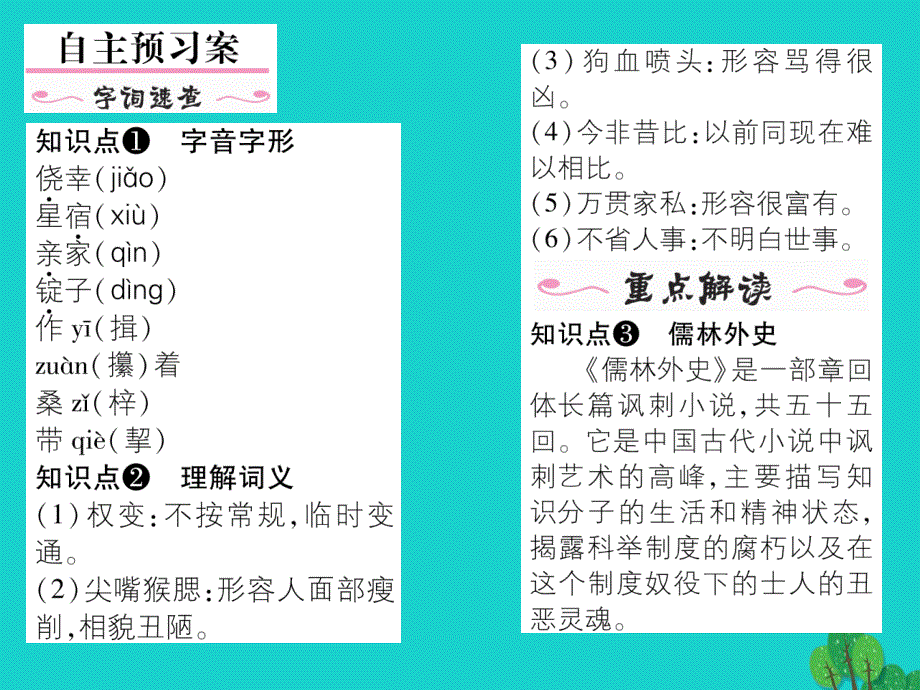 自主预习案

字词速查

知识点❶ 字音字形
侥幸(jiǎo)
星宿(xiù)
亲家(qìn)
锭子(dìng)
作 yī(揖)
zuàn(攥)着
桑 zǐ(梓)
带 qiè(挈)

知识点❷ 理解词义
(1)权变:不按常规,临时变通。
(2)尖嘴猴腮:形容人面部瘦削,相貌丑陋。
(3)狗血喷头:形容骂得很凶。
(4)今非昔比:以前同现在难以相比。
(5)万贯家私:形容很富有。
(6)不省人事:不明白世事。

重点解读

知识点❸ 儒林外史
《儒林外史》是一部章回体长篇讽刺小说,共五十五回。它是中国古代小说中讽刺艺术的高峰,主要描写知识分子的生活和精神状态,揭露科举制度的腐朽以及在这个制度奴役下的士人的丑恶灵魂。